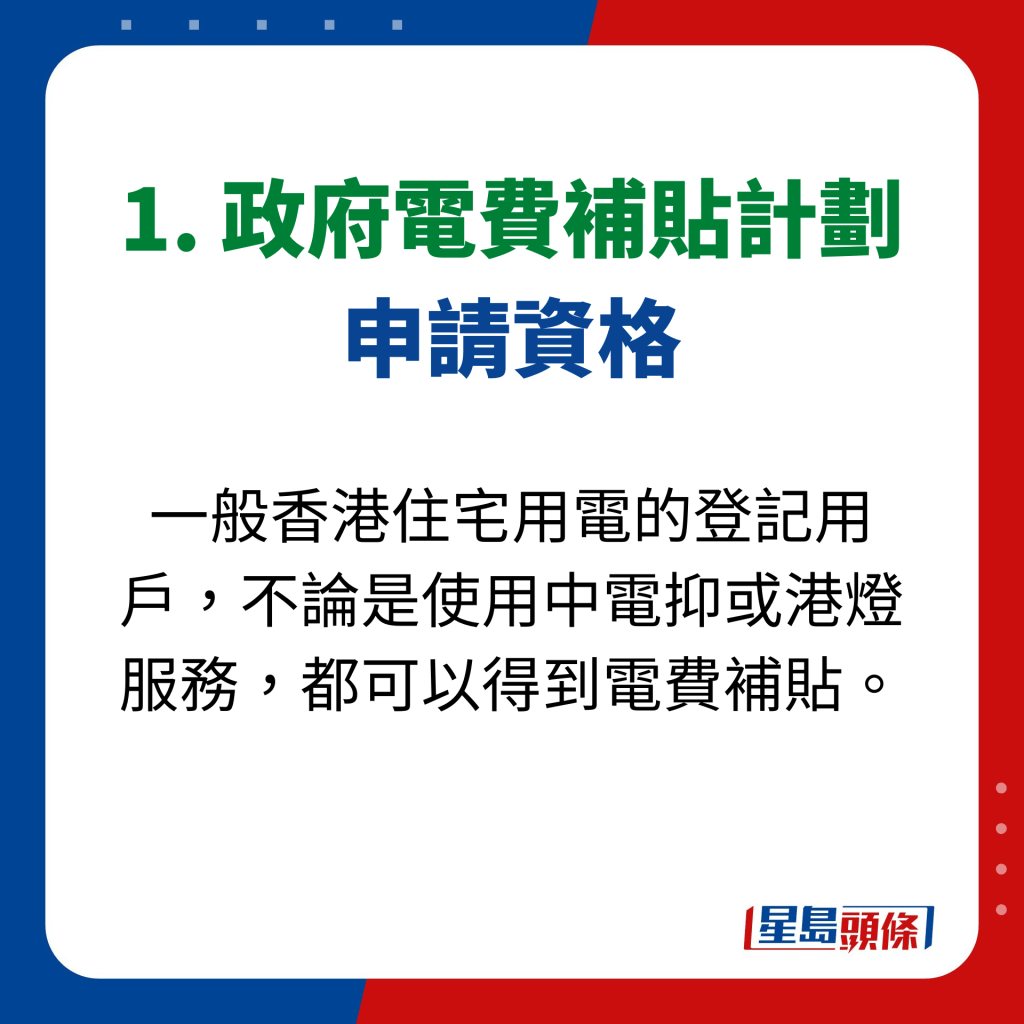 1. 政府電費補貼計劃
申請資格

一般香港住宅用電的登記用戶，不論是使用中電抑或港燈服務，都可以得到電費補貼。

星島頭條